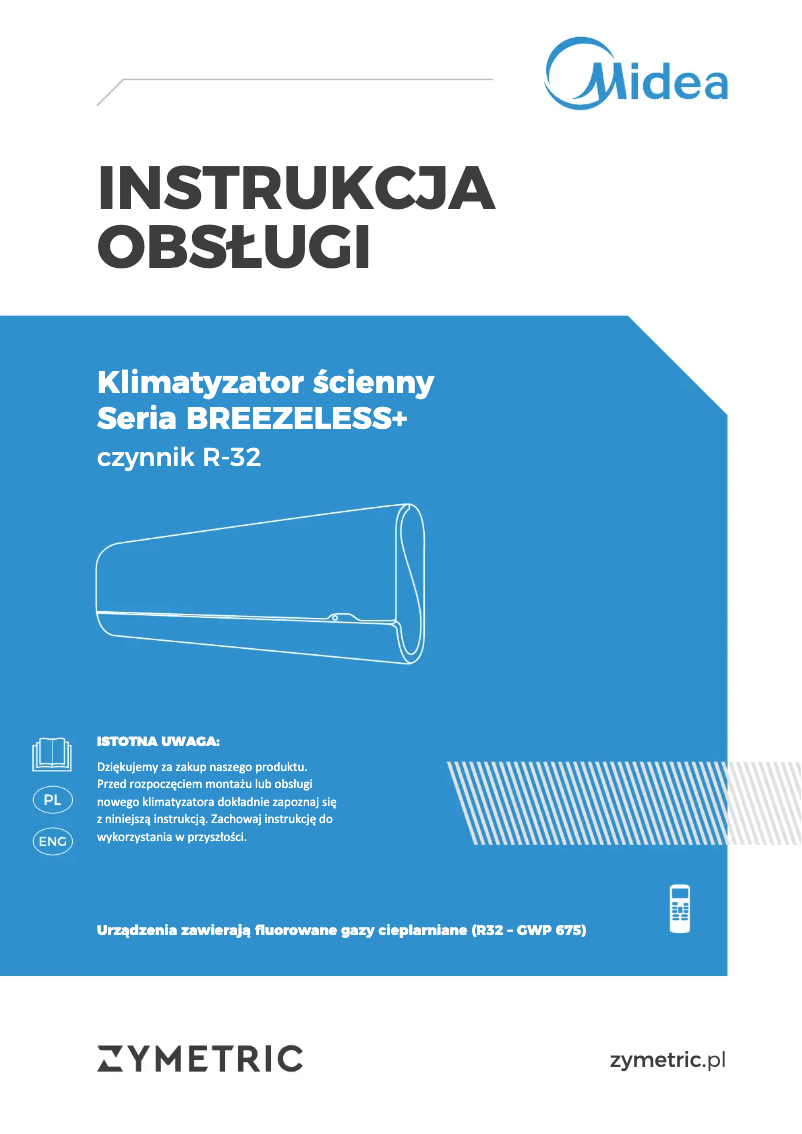 Midea

INSTRUKCJA OBSŁUGI

Klimatyzator ścienny
Seria BREEZELESS+
czynnik R-32

PL

ENG

ISTOTNA UWAGA:

Dziękujemy za zakup naszego produktu. Przed rozpoczęciem montażu lub obsługi nowego klimatyzatora dokładnie zapoznaj się z niniejszą instrukcją. Zachowaj instrukcję do wykorzystania w przyszłości.

Urządzenia zawierają fluorowane gazy cieplarniane (R32 – GWP 675)

ZYMETRIC

zymetric.pl